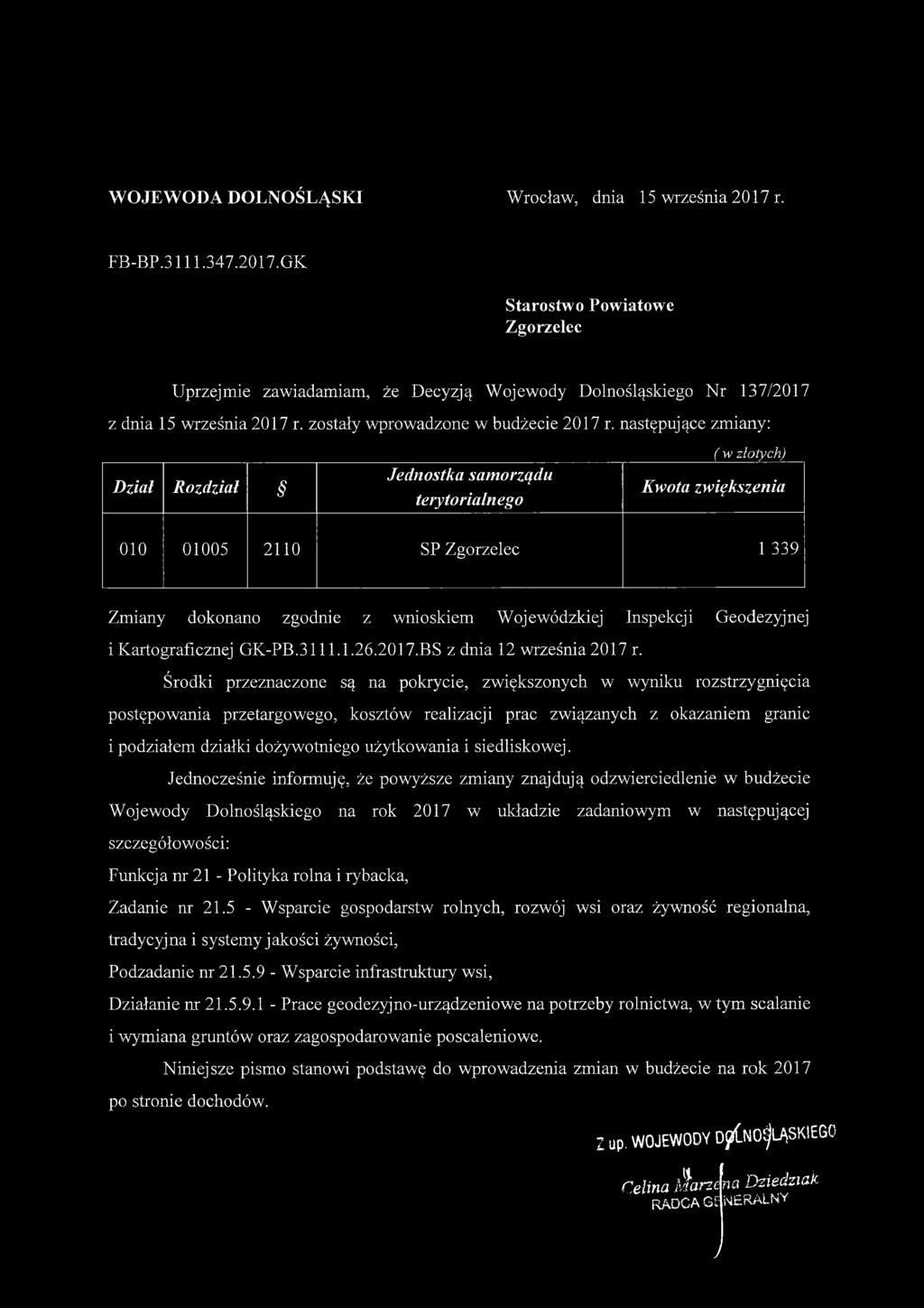 WOJEWODA DOLNOŚLĄSKI

Wrocław, dnia 15 września 2017 r.

FB-BP.3111.347.2017.GK

Starostwo Powiatowe
Zgorzelec

Uprzejmie zawiadamiam, że Decyzją Wojewody Dolnośląskiego Nr 137/2017 z dnia 15 września 2017 r. zostały wprowadzone w budżecie 2017 r. następujące zmiany:

( w złotych)

| Dział | Rozdział | § | Jednostka samorządu terytorialnego | Kwota zwiększenia |
|---|---|---|---|---|
| 010 | 01005 | 2110 | SP Zgorzelec | 1 339 |

Zmiany dokonano zgodnie z wnioskiem Wojewódzkiej Inspekcji Geodezyjnej i Kartograficznej GK-PB.3111.1.26.2017.BS z dnia 12 września 2017 r.

Środki przeznaczone są na pokrycie, zwiększonych w wyniku rozstrzygnięcia postępowania przetargowego, kosztów realizacji prac związanych z okazaniem granic i podziałem działki dożywotniego użytkowania i siedliskowej.

Jednocześnie informuję, że powyższe zmiany znajdują odzwierciedlenie w budżecie Wojewody Dolnośląskiego na rok 2017 w układzie zadaniowym w następującej szczegółowości:

Funkcja nr 21 - Polityka rolna i rybacka,

Zadanie nr 21.5 - Wsparcie gospodarstw rolnych, rozwój wsi oraz żywność regionalna, tradycyjna i systemy jakości żywności,

Podzadanie nr 21.5.9 - Wsparcie infrastruktury wsi,

Działanie nr 21.5.9.1 - Prace geodezyjno-urządzeniowe na potrzeby rolnictwa, w tym scalanie i wymiana gruntów oraz zagospodarowanie poscaleniowe.

Niniejsze pismo stanowi podstawę do wprowadzenia zmian w budżecie na rok 2017 po stronie dochodów.

Z up. WOJEWODY DOLNOŚLĄSKIEGO
Celina Marzena Dziedziak
RADCA GENERALNY